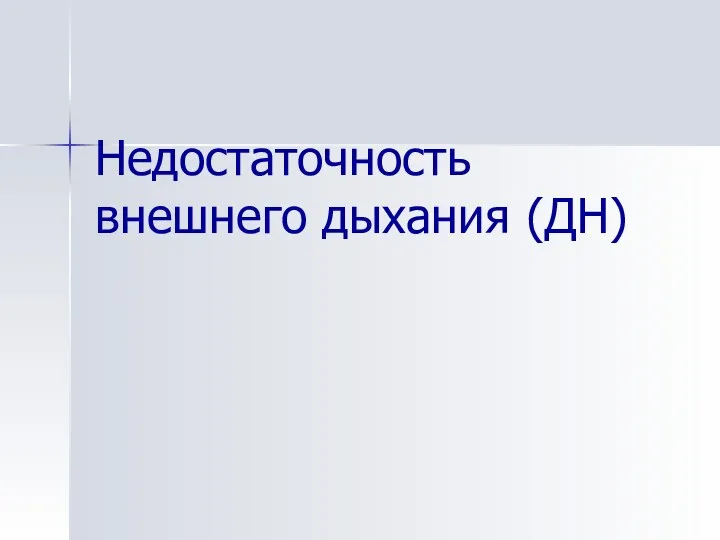 Недостаточность внешнего дыхания (ДН)